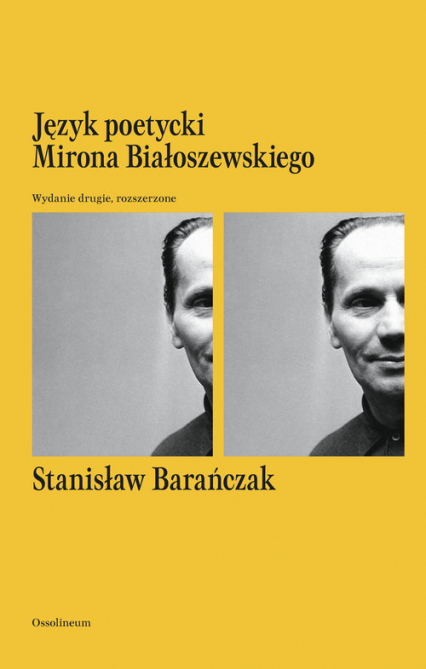 Język poetycki
Mirona Białoszewskiego

Wydanie drugie, rozszerzone

Stanisław Barańczak

Ossolineum